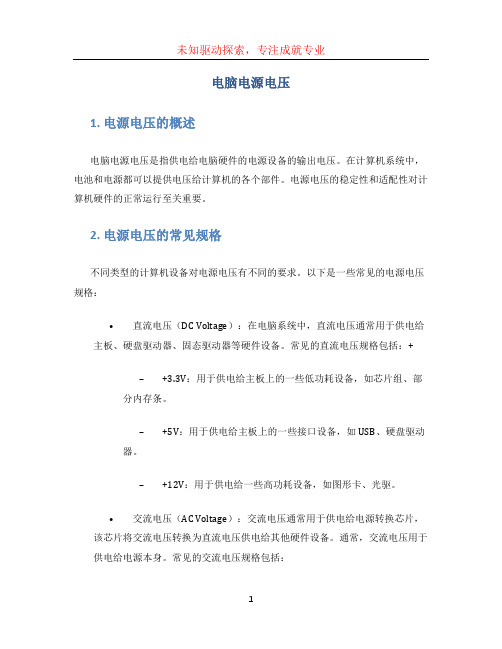 未知驱动探索，专注成就专业

电脑电源电压

1. 电源电压的概述

电脑电源电压是指供电给电脑硬件的电源设备的输出电压。在计算机系统中，电池和电源都可以提供电压给计算机的各个部件。电源电压的稳定性和适配性对计算机硬件的正常运行至关重要。

2. 电源电压的常见规格

不同类型的计算机设备对电源电压有不同的要求。以下是一些常见的电源电压规格：

• 直流电压（DC Voltage）：在电脑系统中，直流电压通常用于供电给主板、硬盘驱动器、固态驱动器等硬件设备。常见的直流电压规格包括：+

– +3.3V：用于供电给主板上的一些低功耗设备，如芯片组、部分内存条。

– +5V：用于供电给主板上的一些接口设备，如USB、硬盘驱动器。

– +12V：用于供电给一些高功耗设备，如图形卡、光驱。

• 交流电压（AC Voltage）：交流电压通常用于供电给电源转换芯片，该芯片将交流电压转换为直流电压供电给其他硬件设备。通常，交流电压用于供电给电源本身。常见的交流电压规格包括：

1